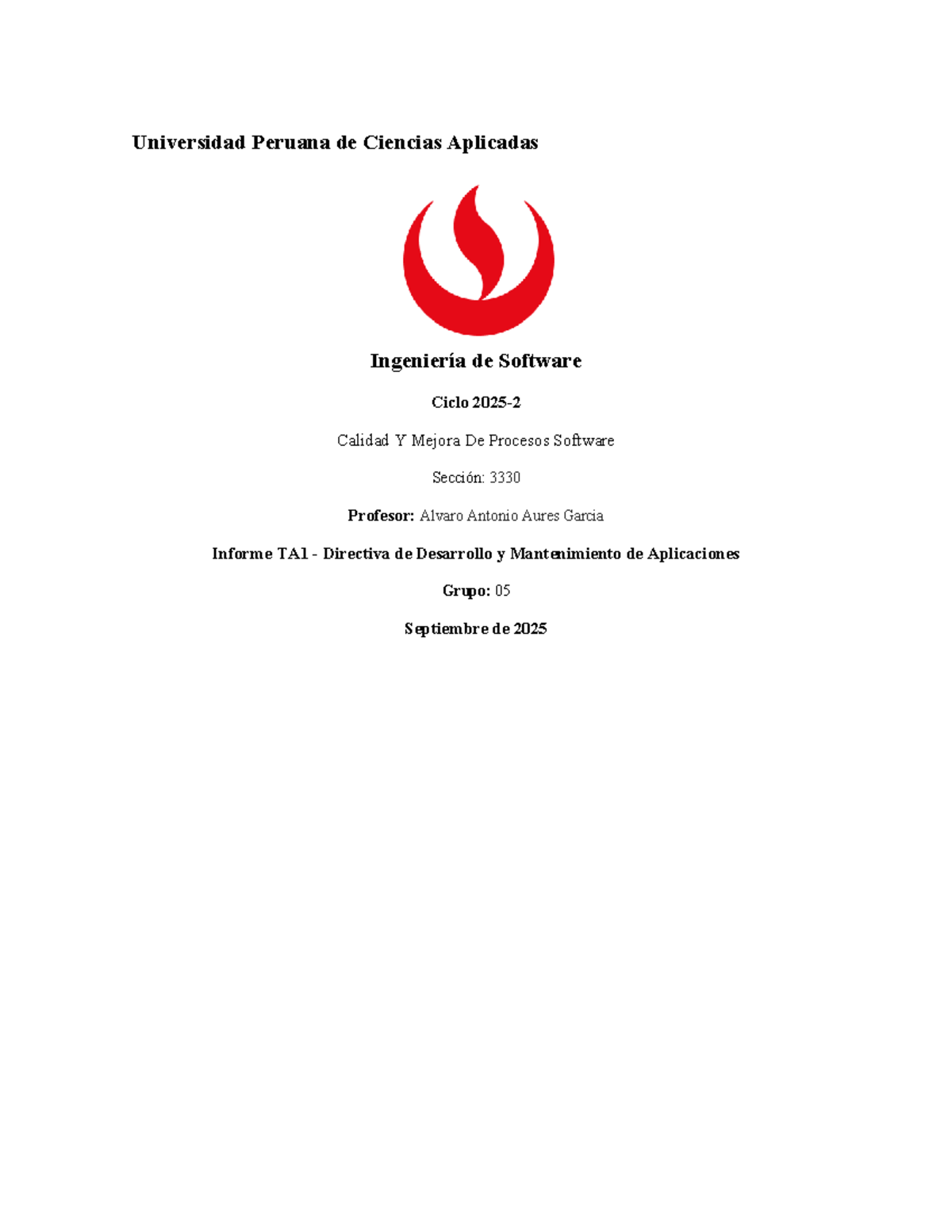 Universidad Peruana de Ciencias Aplicadas

Ingeniería de Software

Ciclo 2025-2

Calidad Y Mejora De Procesos Software

Sección: 3330

Profesor: Alvaro Antonio Aures Garcia

Informe TA1 - Directiva de Desarrollo y Mantenimiento de Aplicaciones

Grupo: 05

Septiembre de 2025